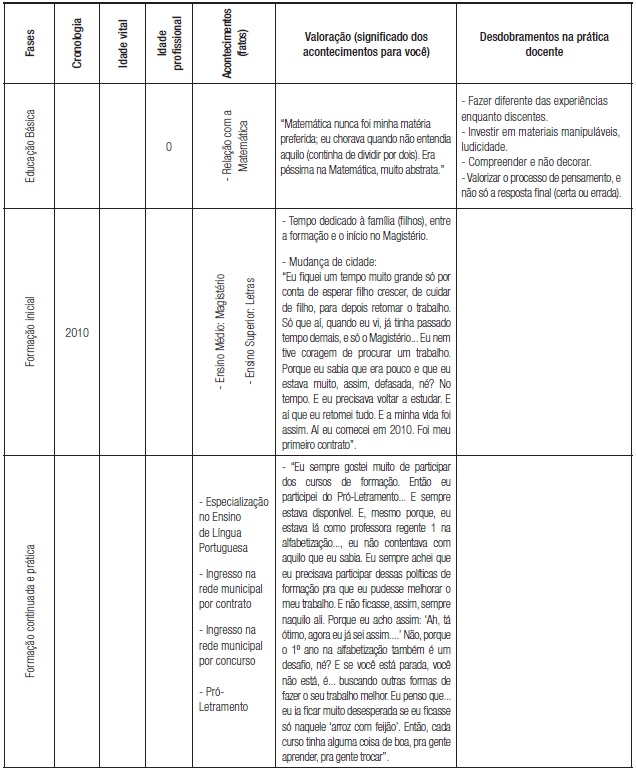 | Fases | Cronologia | Idade vital | Idade profissional | Acontecimentos (fatos) | Valoração (significado dos acontecimentos para você) | Desdobramentos na prática docente |
|---|---|---|---|---|---|---|
| Educação Básica | | | 0 | - Relação com a Matemática | "Matemática nunca foi minha matéria preferida; eu chorava quando não entendia aquilo (continha de dividir por dois). Era péssima na Matemática, muito abstrata." | - Fazer diferente das experiências enquanto discentes. - Investir em materiais manipuláveis, ludicidade. - Compreender e não decorar. - Valorizar o processo de pensamento, e não só a resposta final (certa ou errada). |
| Formação inicial | 2010 | | | - Ensino Médio: Magistério - Ensino Superior: Letras | - Tempo dedicado à família (filhos), entre a formação e o início no Magistério. - Mudança de cidade: "Eu fiquei um tempo muito grande só por conta de esperar filho crescer, de cuidar de filho, para depois retomar o trabalho. Só que aí, quando eu vi, já tinha passado tempo demais, e só o Magistério... Eu nem tive coragem de procurar um trabalho. Porque eu sabia que era pouco e que eu estava muito, assim, defasada, né? No tempo. E eu precisava voltar a estudar. E aí que eu retomei tudo. E a minha vida foi assim. Aí eu comecei em 2010. Foi meu primeiro contrato". | |
| Formação continuada e prática | | | | - Especialização no Ensino de Língua Portuguesa - Ingresso na rede municipal por contrato - Ingresso na rede municipal por concurso - Pró-Letramento | - "Eu sempre gostei muito de participar dos cursos de formação. Então eu participei do Pró-Letramento... E sempre estava disponível. E, mesmo porque, eu estava lá como professora regente 1 na alfabetização..., eu não contentava com aquilo que eu sabia. Eu sempre achei que eu precisava participar dessas políticas de formação pra que eu pudesse melhorar o meu trabalho. E não ficasse, assim, sempre naquilo ali. Porque eu acho assim: 'Ah, tá ótimo, agora eu já sei assim....' Não, porque o 1º ano na alfabetização também é um desafio, né? E se você está parada, você não está, é... buscando outras formas de fazer o seu trabalho melhor. Eu penso que... eu ia ficar muito desesperada se eu ficasse só naquele 'arroz com feijão'. Então, cada curso tinha alguma coisa de boa, pra gente aprender, pra gente trocar". | |